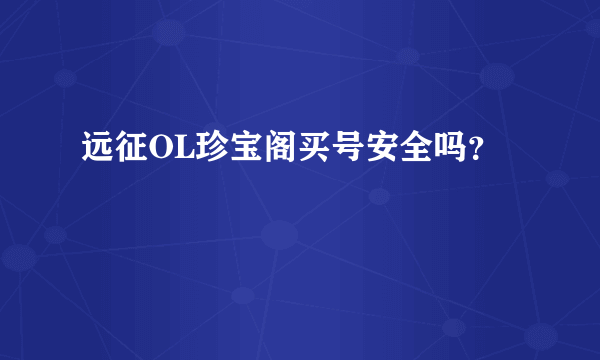 远征OL珍宝阁买号安全吗?